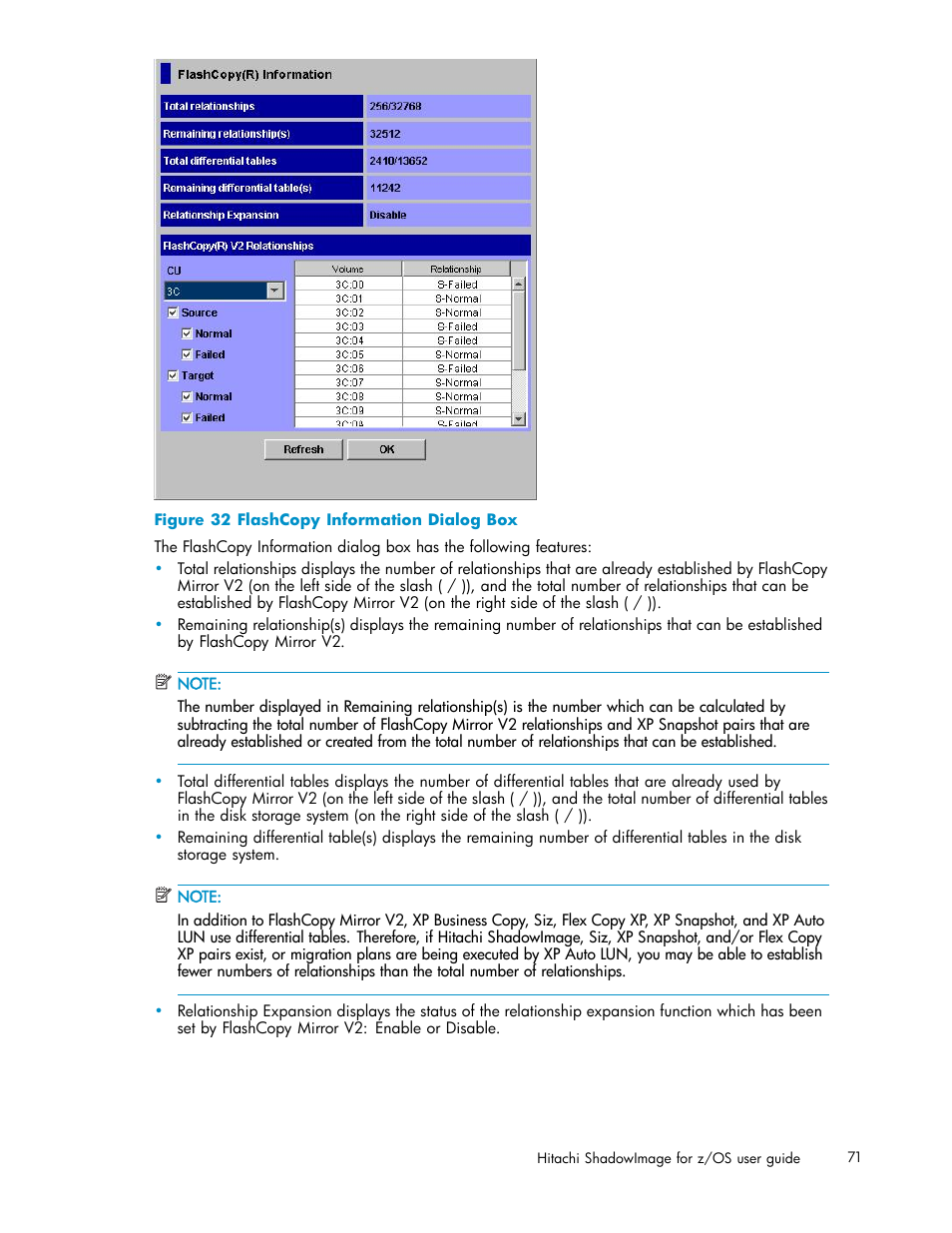 FlashCopy(R) Information

| Total relationships | 256/32768 |
|---|---|
| Remaining relationship(s) | 32512 |
| Total differential tables | 2410/13652 |
| Remaining differential table(s) | 11242 |
| Relationship Expansion | Disable |

FlashCopy(R) V2 Relationships

CU
3C
Source
Normal
Failed
Target
Normal
Failed

| Volume | Relationship |
|---|---|
| 3C:00 | S-Failed |
| 3C:01 | S-Normal |
| 3C:02 | S-Normal |
| 3C:03 | S-Failed |
| 3C:04 | S-Failed |
| 3C:05 | S-Normal |
| 3C:06 | S-Failed |
| 3C:07 | S-Normal |
| 3C:08 | S-Normal |
| 3C:09 | S-Normal |
| 3C:0A | S-Failed |

Refresh OK

Figure 32 FlashCopy Information Dialog Box

The FlashCopy Information dialog box has the following features:

• Total relationships displays the number of relationships that are already established by FlashCopy Mirror V2 (on the left side of the slash ( / )), and the total number of relationships that can be established by FlashCopy Mirror V2 (on the right side of the slash ( / )).
• Remaining relationship(s) displays the remaining number of relationships that can be established by FlashCopy Mirror V2.

NOTE:
The number displayed in Remaining relationship(s) is the number which can be calculated by subtracting the total number of FlashCopy Mirror V2 relationships and XP Snapshot pairs that are already established or created from the total number of relationships that can be established.

• Total differential tables displays the number of differential tables that are already used by FlashCopy Mirror V2 (on the left side of the slash ( / )), and the total number of differential tables in the disk storage system (on the right side of the slash ( / )).
• Remaining differential table(s) displays the remaining number of differential tables in the disk storage system.

NOTE:
In addition to FlashCopy Mirror V2, XP Business Copy, Siz, Flex Copy XP, XP Snapshot, and XP Auto LUN use differential tables. Therefore, if Hitachi ShadowImage, Siz, XP Snapshot, and/or Flex Copy XP pairs exist, or migration plans are being executed by XP Auto LUN, you may be able to establish fewer numbers of relationships than the total number of relationships.

• Relationship Expansion displays the status of the relationship expansion function which has been set by FlashCopy Mirror V2: Enable or Disable.

Hitachi ShadowImage for z/OS user guide 71